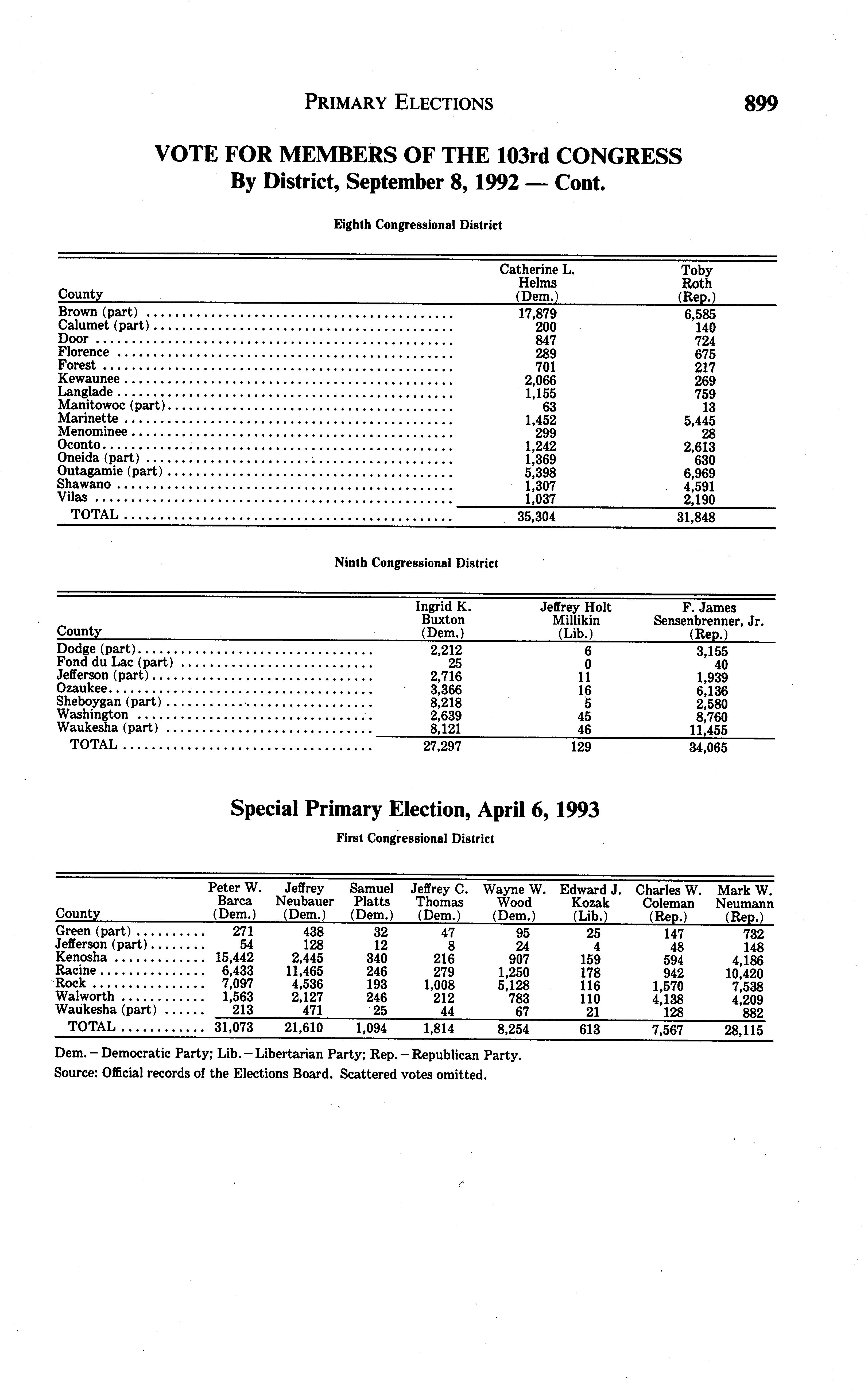 PRIMARY ELECTIONS 899

VOTE FOR MEMBERS OF THE 103rd CONGRESS
By District, September 8, 1992 — Cont.

Eighth Congressional District

| County | Catherine L. Helms (Dem.) | Toby Roth (Rep.) |
|---|---|---|
| Brown (part) | 17,879 | 6,585 |
| Calumet (part) | 200 | 140 |
| Door | 847 | 724 |
| Florence | 289 | 675 |
| Forest | 701 | 217 |
| Kewaunee | 2,066 | 269 |
| Langlade | 1,155 | 759 |
| Manitowoc (part) | 63 | 13 |
| Marinette | 1,452 | 5,445 |
| Menominee | 299 | 28 |
| Oconto | 1,242 | 2,613 |
| Oneida (part) | 1,369 | 630 |
| Outagamie (part) | 5,398 | 6,969 |
| Shawano | 1,307 | 4,591 |
| Vilas | 1,037 | 2,190 |
| TOTAL | 35,304 | 31,848 |

Ninth Congressional District

| County | Ingrid K. Buxton (Dem.) | Jeffrey Holt Millikin (Lib.) | F. James Sensenbrenner, Jr. (Rep.) |
|---|---|---|---|
| Dodge (part) | 2,212 | 6 | 3,155 |
| Fond du Lac (part) | 25 | 0 | 40 |
| Jefferson (part) | 2,716 | 11 | 1,939 |
| Ozaukee | 3,366 | 16 | 6,136 |
| Sheboygan (part) | 8,218 | 5 | 2,580 |
| Washington | 2,639 | 45 | 8,760 |
| Waukesha (part) | 8,121 | 46 | 11,455 |
| TOTAL | 27,297 | 129 | 34,065 |

Special Primary Election, April 6, 1993

First Congressional District

| County | Peter W. Barca (Dem.) | Jeffrey Neubauer (Dem.) | Samuel Platts (Dem.) | Jeffrey C. Thomas (Dem.) | Wayne W. Wood (Dem.) | Edward J. Kozak (Lib.) | Charles W. Coleman (Rep.) | Mark W. Neumann (Rep.) |
|---|---|---|---|---|---|---|---|---|
| Green (part) | 271 | 438 | 32 | 47 | 95 | 25 | 147 | 732 |
| Jefferson (part) | 54 | 128 | 12 | 8 | 24 | 4 | 48 | 148 |
| Kenosha | 15,442 | 2,445 | 340 | 216 | 907 | 159 | 594 | 4,186 |
| Racine | 6,433 | 11,465 | 246 | 279 | 1,250 | 178 | 942 | 10,420 |
| Rock | 7,097 | 4,536 | 193 | 1,008 | 5,128 | 116 | 1,570 | 7,538 |
| Walworth | 1,563 | 2,127 | 246 | 212 | 783 | 110 | 4,138 | 4,209 |
| Waukesha (part) | 213 | 471 | 25 | 44 | 67 | 21 | 128 | 882 |
| TOTAL | 31,073 | 21,610 | 1,094 | 1,814 | 8,254 | 613 | 7,567 | 28,115 |

Dem. – Democratic Party; Lib. – Libertarian Party; Rep. – Republican Party.
Source: Official records of the Elections Board. Scattered votes omitted.